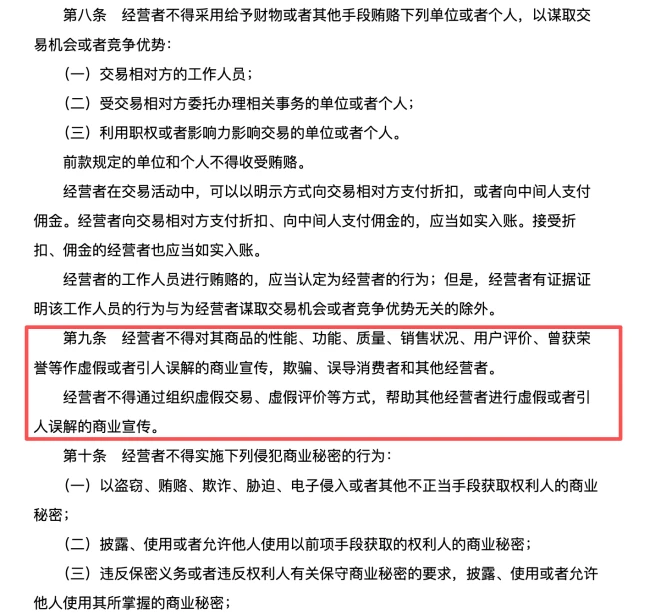 第八条　经营者不得采用给予财物或者其他手段贿赂下列单位或者个人，以谋取交易机会或者竞争优势：

（一）交易相对方的工作人员；

（二）受交易相对方委托办理相关事务的单位或者个人；

（三）利用职权或者影响力影响交易的单位或者个人。

前款规定的单位和个人不得收受贿赂。

经营者在交易活动中，可以以明示方式向交易相对方支付折扣，或者向中间人支付佣金。经营者向交易相对方支付折扣、向中间人支付佣金的，应当如实入账。接受折扣、佣金的经营者也应当如实入账。

经营者的工作人员进行贿赂的，应当认定为经营者的行为；但是，经营者有证据证明该工作人员的行为与为经营者谋取交易机会或者竞争优势无关的除外。

第九条　经营者不得对其商品的性能、功能、质量、销售状况、用户评价、曾获荣誉等作虚假或者引人误解的商业宣传，欺骗、误导消费者和其他经营者。

经营者不得通过组织虚假交易、虚假评价等方式，帮助其他经营者进行虚假或者引人误解的商业宣传。

第十条　经营者不得实施下列侵犯商业秘密的行为：

（一）以盗窃、贿赂、欺诈、胁迫、电子侵入或者其他不正当手段获取权利人的商业秘密；

（二）披露、使用或者允许他人使用以前项手段获取的权利人的商业秘密；

（三）违反保密义务或者违反权利人有关保守商业秘密的要求，披露、使用或者允许他人使用其所掌握的商业秘密；